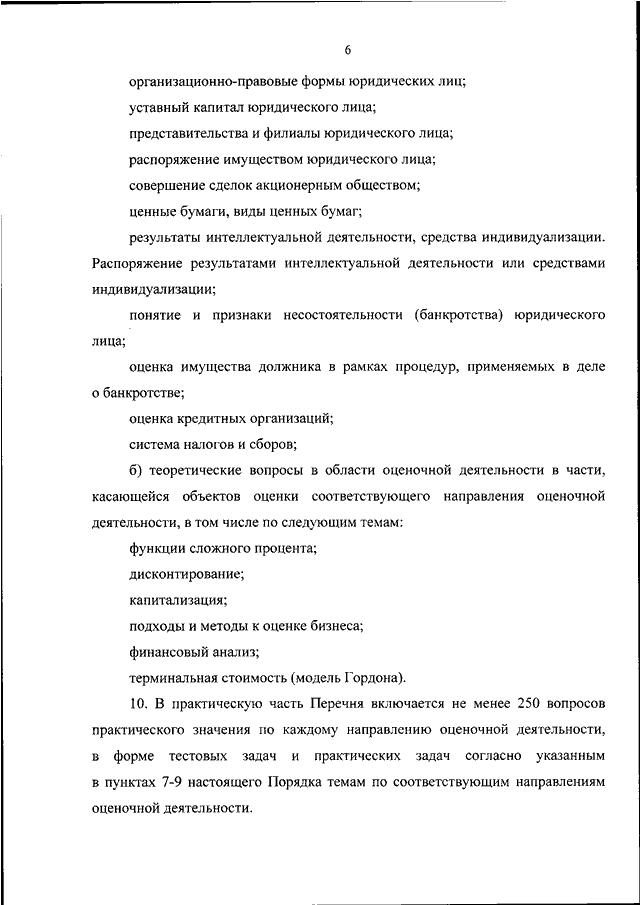 6

организационно-правовые формы юридических лиц;

уставный капитал юридического лица;

представительства и филиалы юридического лица;

распоряжение имуществом юридического лица;

совершение сделок акционерным обществом;

ценные бумаги, виды ценных бумаг;

результаты интеллектуальной деятельности, средства индивидуализации. Распоряжение результатами интеллектуальной деятельности или средствами индивидуализации;

понятие и признаки несостоятельности (банкротства) юридического лица;

оценка имущества должника в рамках процедур, применяемых в деле о банкротстве;

оценка кредитных организаций;

система налогов и сборов;

б) теоретические вопросы в области оценочной деятельности в части, касающейся объектов оценки соответствующего направления оценочной деятельности, в том числе по следующим темам:

функции сложного процента;

дисконтирование;

капитализация;

подходы и методы к оценке бизнеса;

финансовый анализ;

терминальная стоимость (модель Гордона).

10. В практическую часть Перечня включается не менее 250 вопросов практического значения по каждому направлению оценочной деятельности, в форме тестовых задач и практических задач согласно указанным в пунктах 7-9 настоящего Порядка темам по соответствующим направлениям оценочной деятельности.